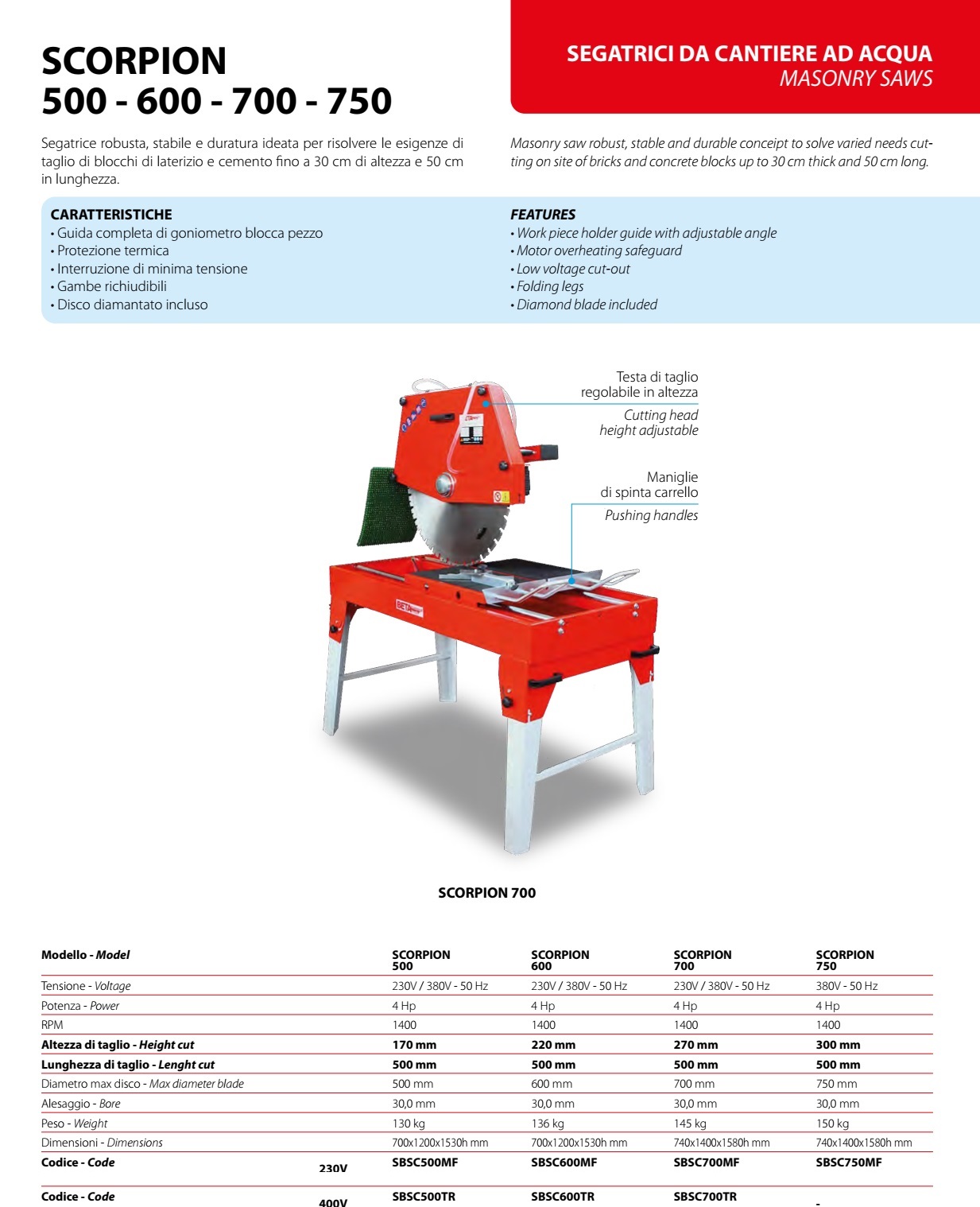 SCORPION
500 - 600 - 700 - 750

SEGATRICI DA CANTIERE AD ACQUA
MASONRY SAWS

Segatrice robusta, stabile e duratura ideata per risolvere le esigenze di taglio di blocchi di laterizio e cemento fino a 30 cm di altezza e 50 cm in lunghezza.

Masonry saw robust, stable and durable conceipt to solve varied needs cutting on site of bricks and concrete blocks up to 30 cm thick and 50 cm long.

CARATTERISTICHE
• Guida completa di goniometro blocca pezzo
• Protezione termica
• Interruzione di minima tensione
• Gambe richiudibili
• Disco diamantato incluso

FEATURES
• Work piece holder guide with adjustable angle
• Motor overheating safeguard
• Low voltage cut-out
• Folding legs
• Diamond blade included

Testa di taglio
regolabile in altezza

Cutting head
height adjustable

Maniglie
di spinta carrello

Pushing handles

SCORPION 700

| Modello - Model | | SCORPION 500 | SCORPION 600 | SCORPION 700 | SCORPION 750 |
|---|---|---|---|---|---|
| Tensione - Voltage | | 230V / 380V - 50 Hz | 230V / 380V - 50 Hz | 230V / 380V - 50 Hz | 380V - 50 Hz |
| Potenza - Power | | 4 Hp | 4 Hp | 4 Hp | 4 Hp |
| RPM | | 1400 | 1400 | 1400 | 1400 |
| Altezza di taglio - Height cut | | 170 mm | 220 mm | 270 mm | 300 mm |
| Lunghezza di taglio - Lenght cut | | 500 mm | 500 mm | 500 mm | 500 mm |
| Diametro max disco - Max diameter blade | | 500 mm | 600 mm | 700 mm | 750 mm |
| Alesaggio - Bore | | 30,0 mm | 30,0 mm | 30,0 mm | 30,0 mm |
| Peso - Weight | | 130 kg | 136 kg | 145 kg | 150 kg |
| Dimensioni - Dimensions | | 700x1200x1530h mm | 700x1200x1530h mm | 740x1400x1580h mm | 740x1400x1580h mm |
| Codice - Code | 230V | SBSC500MF | SBSC600MF | SBSC700MF | SBSC750MF |
| Codice - Code | 400V | SBSC500TR | SBSC600TR | SBSC700TR | - |